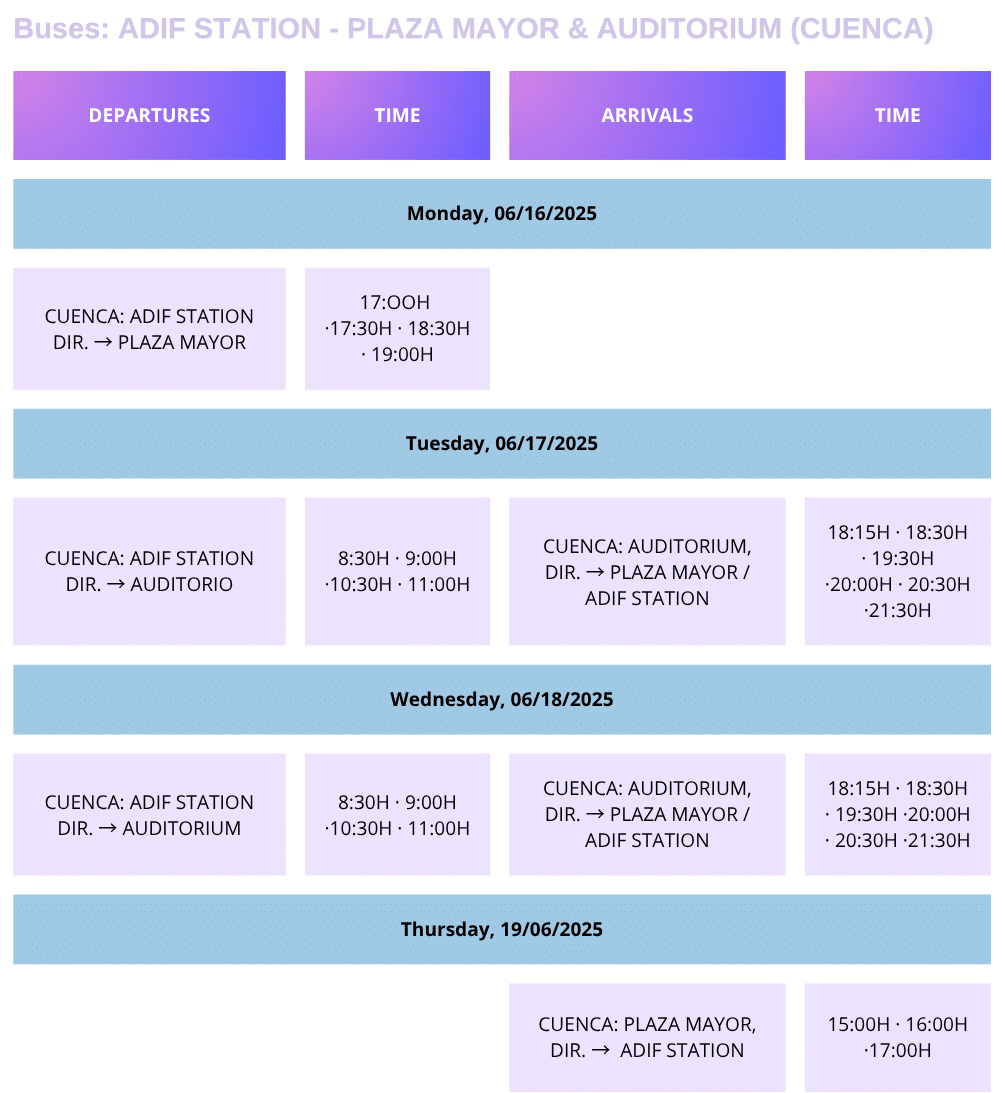 Buses: ADIF STATION - PLAZA MAYOR & AUDITORIUM (CUENCA)

| DEPARTURES | TIME | ARRIVALS | TIME |
|---|---|---|---|
| Monday, 06/16/2025 | | | |
| CUENCA: ADIF STATION DIR. → PLAZA MAYOR | 17:OOH ·17:30H · 18:30H · 19:00H | | |
| Tuesday, 06/17/2025 | | | |
| CUENCA: ADIF STATION DIR. → AUDITORIO | 8:30H · 9:00H ·10:30H · 11:00H | CUENCA: AUDITORIUM, DIR. → PLAZA MAYOR / ADIF STATION | 18:15H · 18:30H · 19:30H ·20:00H · 20:30H ·21:30H |
| Wednesday, 06/18/2025 | | | |
| CUENCA: ADIF STATION DIR. → AUDITORIUM | 8:30H · 9:00H ·10:30H · 11:00H | CUENCA: AUDITORIUM, DIR. → PLAZA MAYOR / ADIF STATION | 18:15H · 18:30H · 19:30H ·20:00H · 20:30H ·21:30H |
| Thursday, 19/06/2025 | | | |
| | | CUENCA: PLAZA MAYOR, DIR. → ADIF STATION | 15:00H · 16:00H ·17:00H |